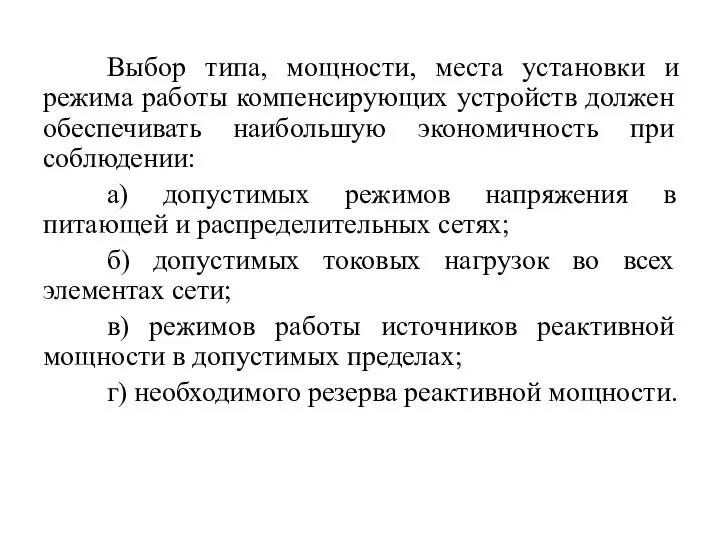 Выбор типа, мощности, места установки и режима работы компенсирующих устройств должен обеспечивать наибольшую экономичность при соблюдении:

а) допустимых режимов напряжения в питающей и распределительных сетях;

б) допустимых токовых нагрузок во всех элементах сети;

в) режимов работы источников реактивной мощности в допустимых пределах;

г) необходимого резерва реактивной мощности.